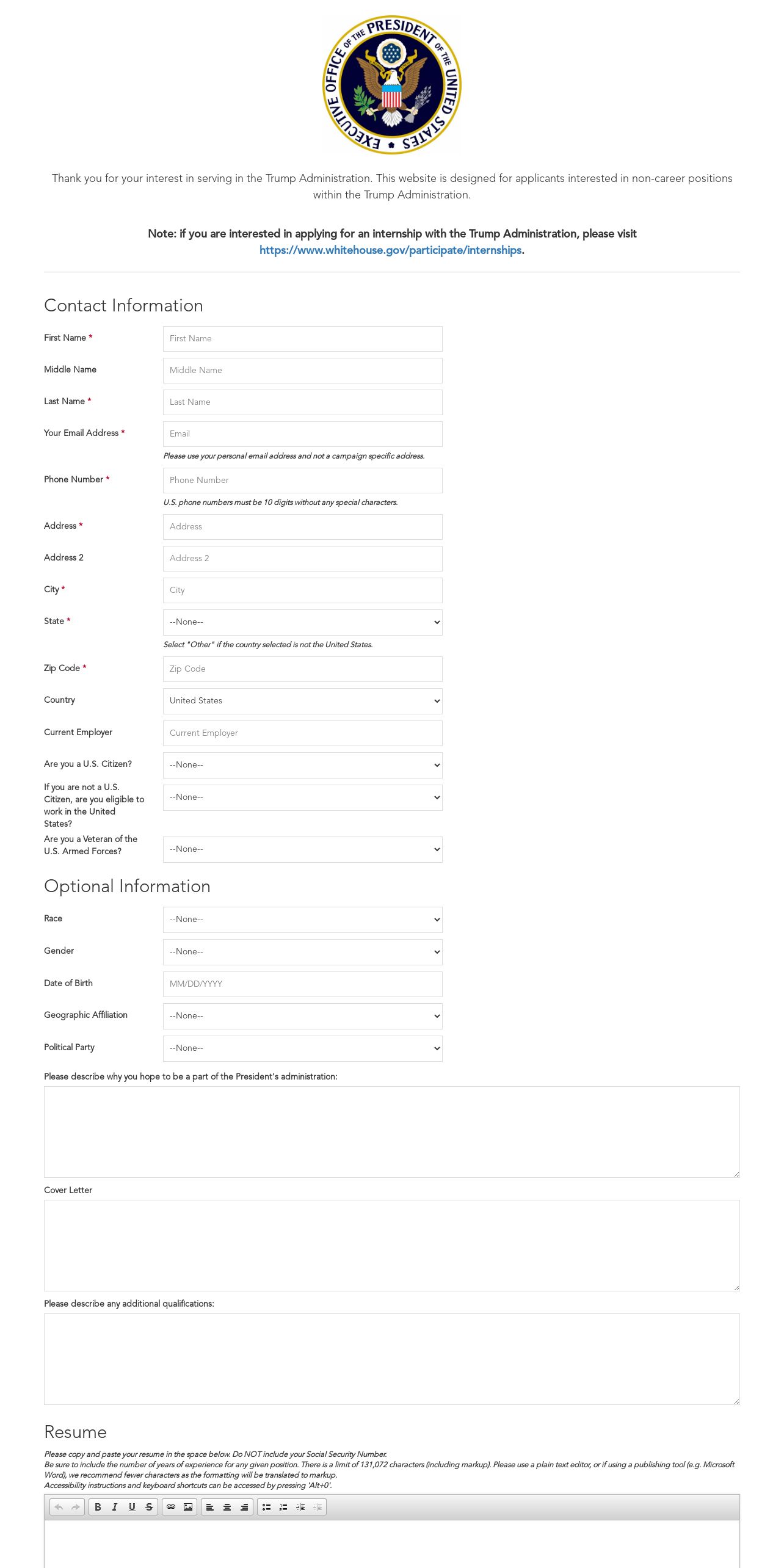 EXECUTIVE OFFICE OF THE PRESIDENT OF THE UNITED STATES

Thank you for your interest in serving in the Trump Administration. This website is designed for applicants interested in non-career positions within the Trump Administration.

Note: if you are interested in applying for an internship with the Trump Administration, please visit https://www.whitehouse.gov/participate/internships.

Contact Information

First Name * First Name

Middle Name Middle Name

Last Name * Last Name

Your Email Address * Email

Please use your personal email address and not a campaign specific address.

Phone Number * Phone Number

U.S. phone numbers must be 10 digits without any special characters.

Address * Address

Address 2 Address 2

City * City

State * --None--

Select "Other" if the country selected is not the United States.

Zip Code * Zip Code

Country United States

Current Employer Current Employer

Are you a U.S. Citizen? --None--

If you are not a U.S. Citizen, are you eligible to work in the United States? --None--

Are you a Veteran of the U.S. Armed Forces? --None--

Optional Information

Race --None--

Gender --None--

Date of Birth MM/DD/YYYY

Geographic Affiliation --None--

Political Party --None--

Please describe why you hope to be a part of the President's administration:

Cover Letter

Please describe any additional qualifications:

Resume

Please copy and paste your resume in the space below. Do NOT include your Social Security Number.
Be sure to include the number of years of experience for any given position. There is a limit of 131,072 characters (including markup). Please use a plain text editor, or if using a publishing tool (e.g. Microsoft Word), we recommend fewer characters as the formatting will be translated to markup.
Accessibility instructions and keyboard shortcuts can be accessed by pressing 'Alt+0'.

B I U S